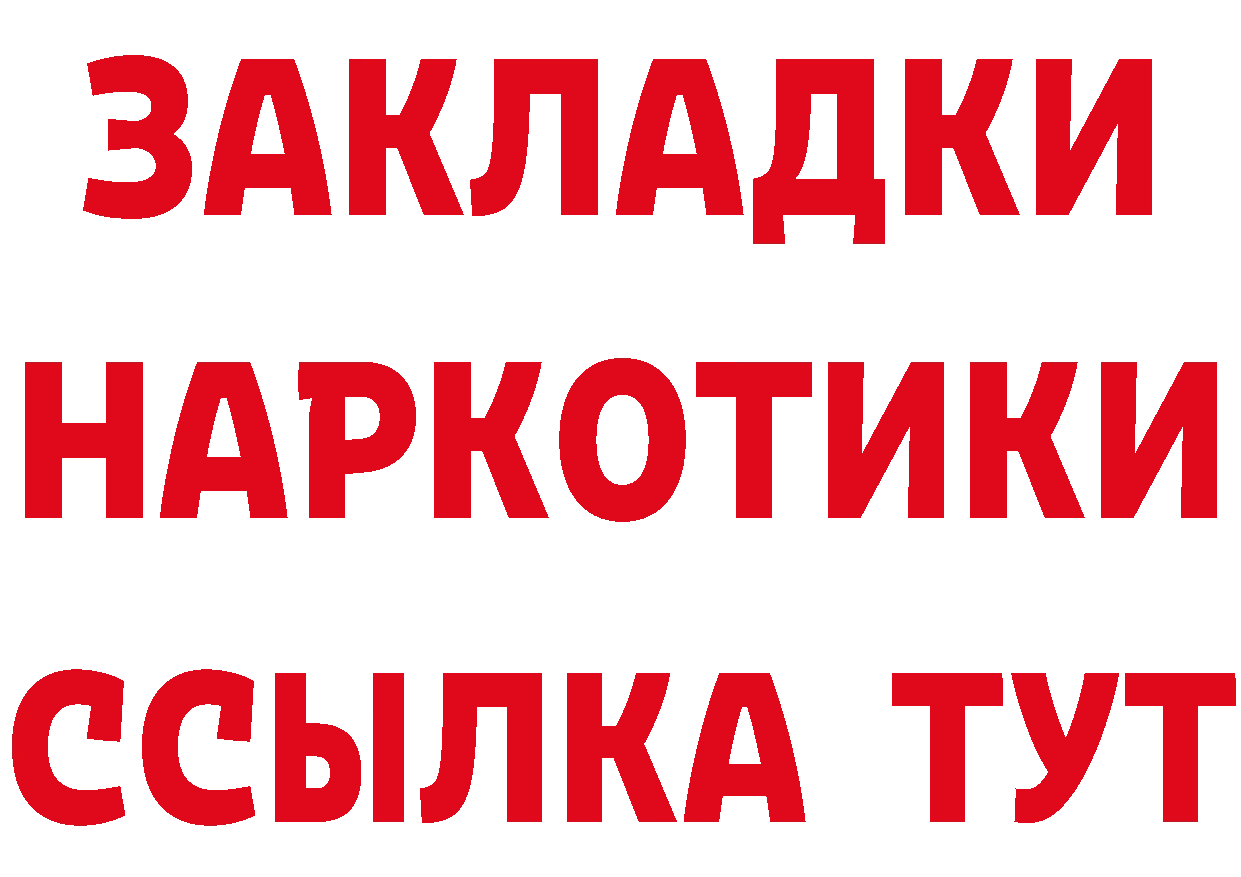 ЗАКЛАДКИ
НАРКОТИКИ
ССЫЛКА ТУТ